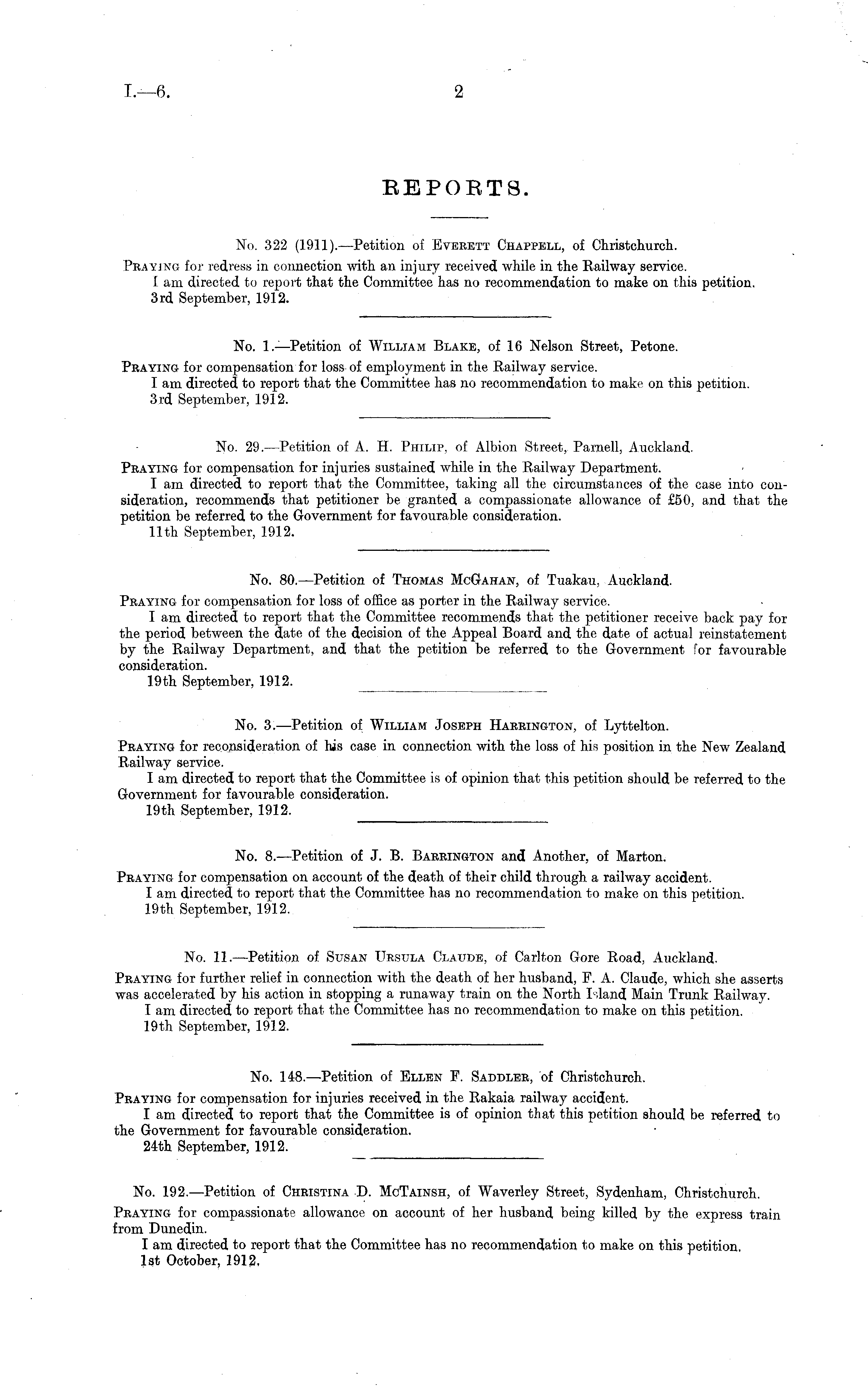 I.—6. 2

REPORTS.

No. 322 (1911).—Petition of Everett Chappell, of Christchurch.

Praying for redress in connection with an injury received while in the Railway service.
I am directed to report that the Committee has no recommendation to make on this petition.
3rd September, 1912.

No. 1.—Petition of William Blake, of 16 Nelson Street, Petone.

Praying for compensation for loss of employment in the Railway service.
I am directed to report that the Committee has no recommendation to make on this petition.
3rd September, 1912.

No. 29.—Petition of A. H. Philip, of Albion Street, Parnell, Auckland.

Praying for compensation for injuries sustained while in the Railway Department.
I am directed to report that the Committee, taking all the circumstances of the case into consideration, recommends that petitioner be granted a compassionate allowance of £50, and that the petition be referred to the Government for favourable consideration.
11th September, 1912.

No. 80.—Petition of Thomas McGahan, of Tuakau, Auckland.

Praying for compensation for loss of office as porter in the Railway service.
I am directed to report that the Committee recommends that the petitioner receive back pay for the period between the date of the decision of the Appeal Board and the date of actual reinstatement by the Railway Department, and that the petition be referred to the Government for favourable consideration.
19th September, 1912.

No. 3.—Petition of William Joseph Harrington, of Lyttelton.

Praying for reconsideration of his case in connection with the loss of his position in the New Zealand Railway service.
I am directed to report that the Committee is of opinion that this petition should be referred to the Government for favourable consideration.
19th September, 1912.

No. 8.—Petition of J. B. Barrington and Another, of Marton.

Praying for compensation on account of the death of their child through a railway accident.
I am directed to report that the Committee has no recommendation to make on this petition.
19th September, 1912.

No. 11.—Petition of Susan Ursula Claude, of Carlton Gore Road, Auckland.

Praying for further relief in connection with the death of her husband, F. A. Claude, which she asserts was accelerated by his action in stopping a runaway train on the North Island Main Trunk Railway.
I am directed to report that the Committee has no recommendation to make on this petition.
19th September, 1912.

No. 148.—Petition of Ellen F. Saddler, of Christchurch.

Praying for compensation for injuries received in the Rakaia railway accident.
I am directed to report that the Committee is of opinion that this petition should be referred to the Government for favourable consideration.
24th September, 1912.

No. 192.—Petition of Christina D. McTainsh, of Waverley Street, Sydenham, Christchurch.

Praying for compassionate allowance on account of her husband being killed by the express train from Dunedin.
I am directed to report that the Committee has no recommendation to make on this petition.
1st October, 1912.